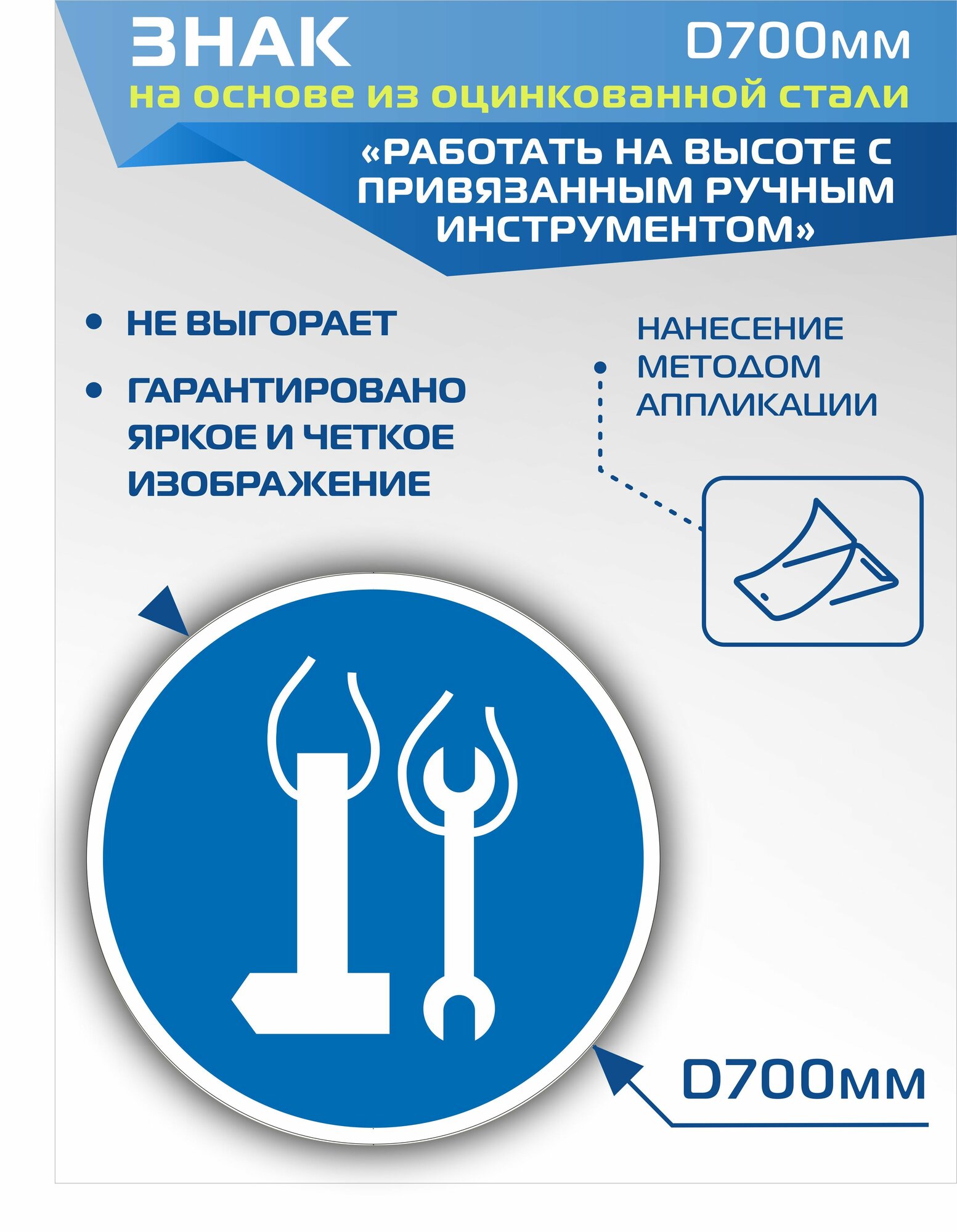 ЗНАК D700мм

на основе из оцинкованной стали

«РАБОТАТЬ НА ВЫСОТЕ С ПРИВЯЗАННЫМ РУЧНЫМ ИНСТРУМЕНТОМ»

• НЕ ВЫГОРАЕТ

• ГАРАНТИРОВАНО ЯРКОЕ И ЧЕТКОЕ ИЗОБРАЖЕНИЕ

• НАНЕСЕНИЕ МЕТОДОМ АППЛИКАЦИИ

D700мм